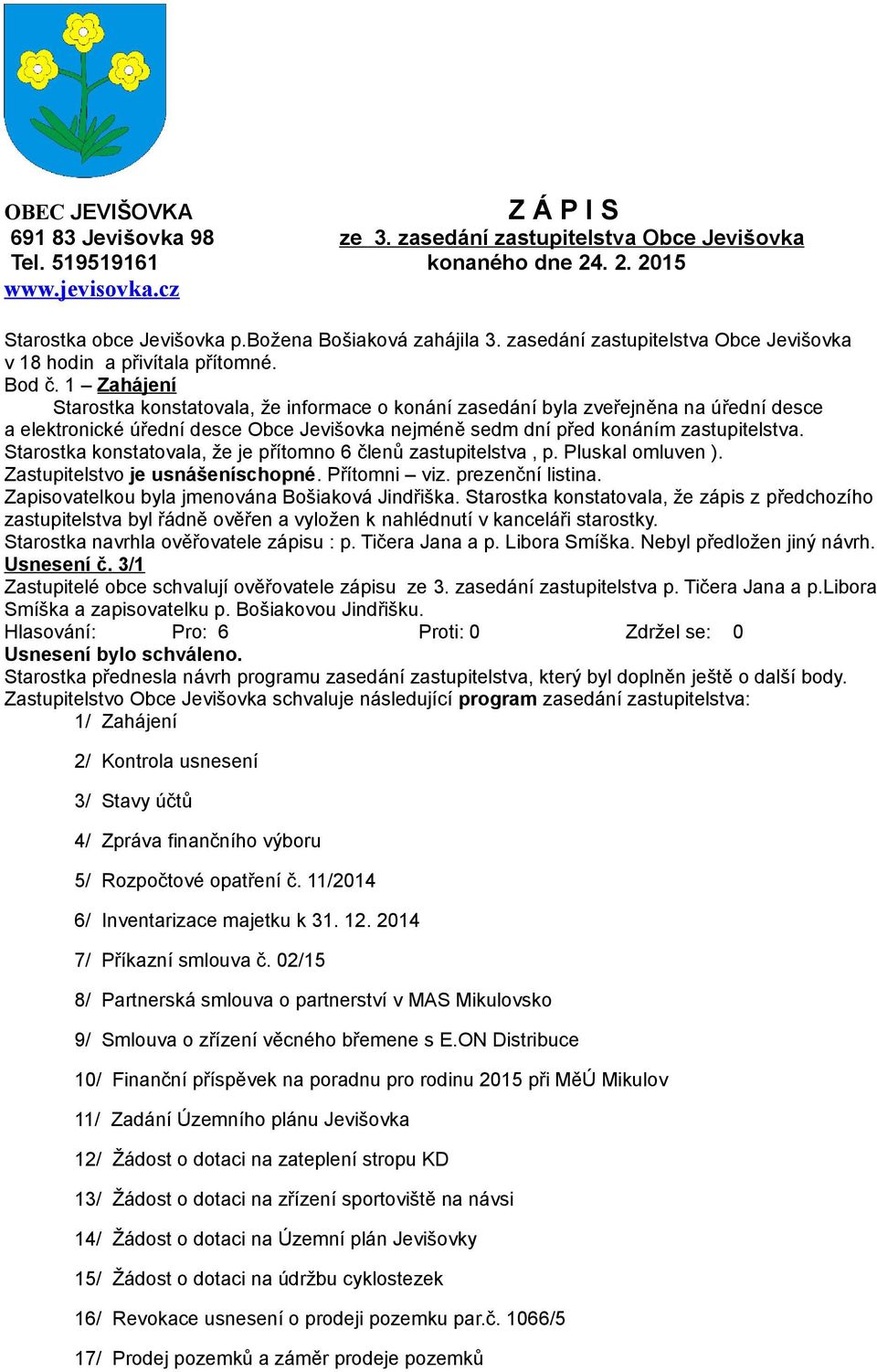 OBEC JEVIŠOVKA
691 83 Jevišovka 98
Tel. 519519161
www.jevisovka.cz

Z Á P I S
ze 3. zasedání zastupitelstva Obce Jevišovka
konaného dne 24. 2. 2015

Starostka obce Jevišovka p.Božena Bošiaková zahájila 3. zasedání zastupitelstva Obce Jevišovka v 18 hodin a přivítala přítomné.
Bod č. 1 – Zahájení
Starostka konstatovala, že informace o konání zasedání byla zveřejněna na úřední desce a elektronické úřední desce Obce Jevišovka nejméně sedm dní před konáním zastupitelstva. Starostka konstatovala, že je přítomno 6 členů zastupitelstva , p. Pluskal omluven ). Zastupitelstvo je usnášeníschopné. Přítomni – viz. prezenční listina.
Zapisovatelkou byla jmenována Bošiaková Jindřiška. Starostka konstatovala, že zápis z předchozího zastupitelstva byl řádně ověřen a vyložen k nahlédnutí v kanceláři starostky.
Starostka navrhla ověřovatele zápisu : p. Tičera Jana a p. Libora Smíška. Nebyl předložen jiný návrh.
Usnesení č. 3/1
Zastupitelé obce schvalují ověřovatele zápisu ze 3. zasedání zastupitelstva p. Tičera Jana a p.Libora Smíška a zapisovatelku p. Bošiakovou Jindřišku.
Hlasování: Pro: 6 Proti: 0 Zdržel se: 0
Usnesení bylo schváleno.
Starostka přednesla návrh programu zasedání zastupitelstva, který byl doplněn ještě o další body.
Zastupitelstvo Obce Jevišovka schvaluje následující program zasedání zastupitelstva:
1/ Zahájení
2/ Kontrola usnesení
3/ Stavy účtů
4/ Zpráva finančního výboru
5/ Rozpočtové opatření č. 11/2014
6/ Inventarizace majetku k 31. 12. 2014
7/ Příkazní smlouva č. 02/15
8/ Partnerská smlouva o partnerství v MAS Mikulovsko
9/ Smlouva o zřízení věcného břemene s E.ON Distribuce
10/ Finanční příspěvek na poradnu pro rodinu 2015 při MěÚ Mikulov
11/ Zadání Územního plánu Jevišovka
12/ Žádost o dotaci na zateplení stropu KD
13/ Žádost o dotaci na zřízení sportoviště na návsi
14/ Žádost o dotaci na Územní plán Jevišovky
15/ Žádost o dotaci na údržbu cyklostezek
16/ Revokace usnesení o prodeji pozemku par.č. 1066/5
17/ Prodej pozemků a záměr prodeje pozemků